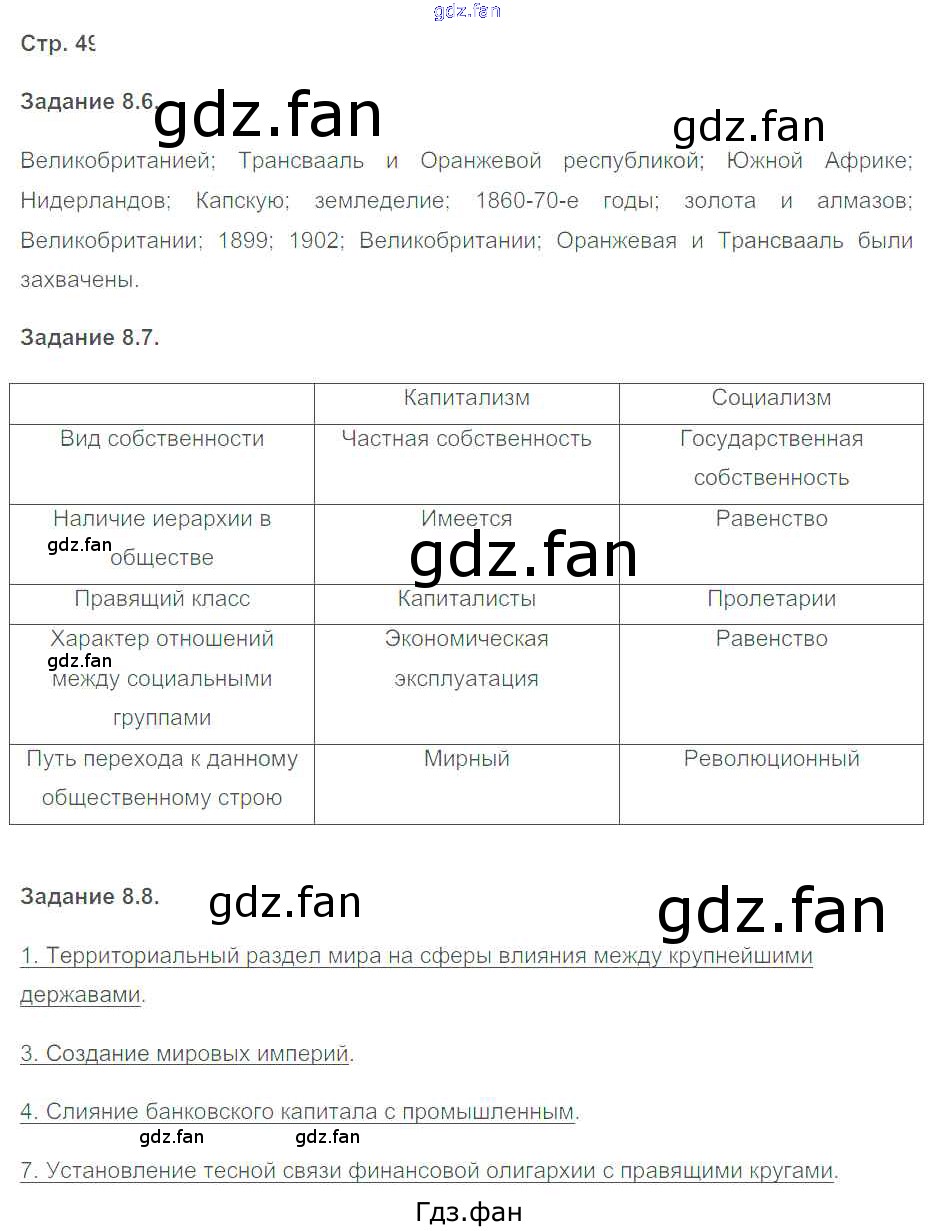 gdz.fan

Стр. 49

Задание 8.6. gdz.fan gdz.fan

Великобританией; Трансвааль и Оранжевой республикой; Южной Африке; Нидерландов; Капскую; земледелие; 1860-70-е годы; золота и алмазов; Великобритании; 1899; 1902; Великобритании; Оранжевая и Трансвааль были захвачены.

Задание 8.7.

| | Капитализм | Социализм |
|---|---|---|
| Вид собственности | Частная собственность | Государственная собственность |
| Наличие иерархии в обществе | Имеется | Равенство |
| Правящий класс | Капиталисты | Пролетарии |
| Характер отношений между социальными группами | Экономическая эксплуатация | Равенство |
| Путь перехода к данному общественному строю | Мирный | Революционный |

gdz.fan gdz.fan gdz.fan

Задание 8.8. gdz.fan gdz.fan

1. Территориальный раздел мира на сферы влияния между крупнейшими державами.

3. Создание мировых империй.

4. Слияние банковского капитала с промышленным.

gdz.fan gdz.fan

7. Установление тесной связи финансовой олигархии с правящими кругами.

Гдз.фан